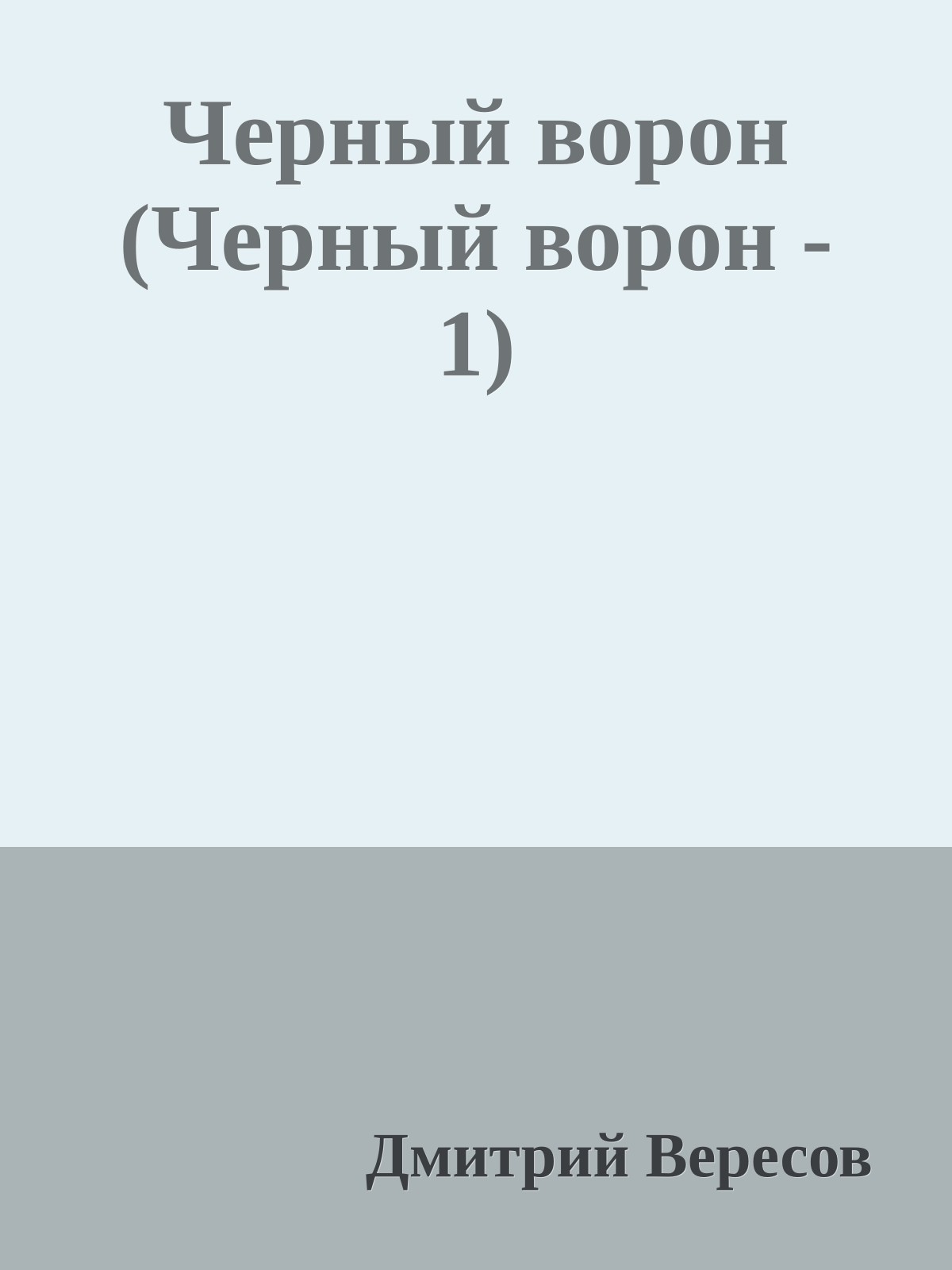 Черный ворон (Черный ворон - 1)

Дмитрий Вересов